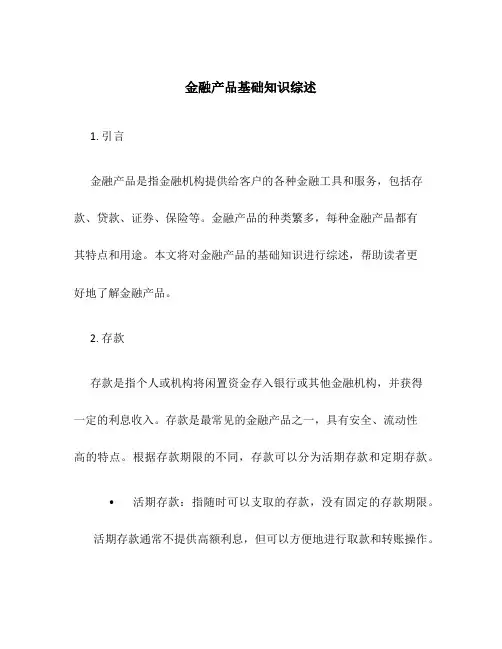 金融产品基础知识综述

1. 引言

金融产品是指金融机构提供给客户的各种金融工具和服务，包括存款、贷款、证券、保险等。金融产品的种类繁多，每种金融产品都有其特点和用途。本文将对金融产品的基础知识进行综述，帮助读者更好地了解金融产品。

2. 存款

存款是指个人或机构将闲置资金存入银行或其他金融机构，并获得一定的利息收入。存款是最常见的金融产品之一，具有安全、流动性高的特点。根据存款期限的不同，存款可以分为活期存款和定期存款。

• 活期存款：指随时可以支取的存款，没有固定的存款期限。活期存款通常不提供高额利息，但可以方便地进行取款和转账操作。